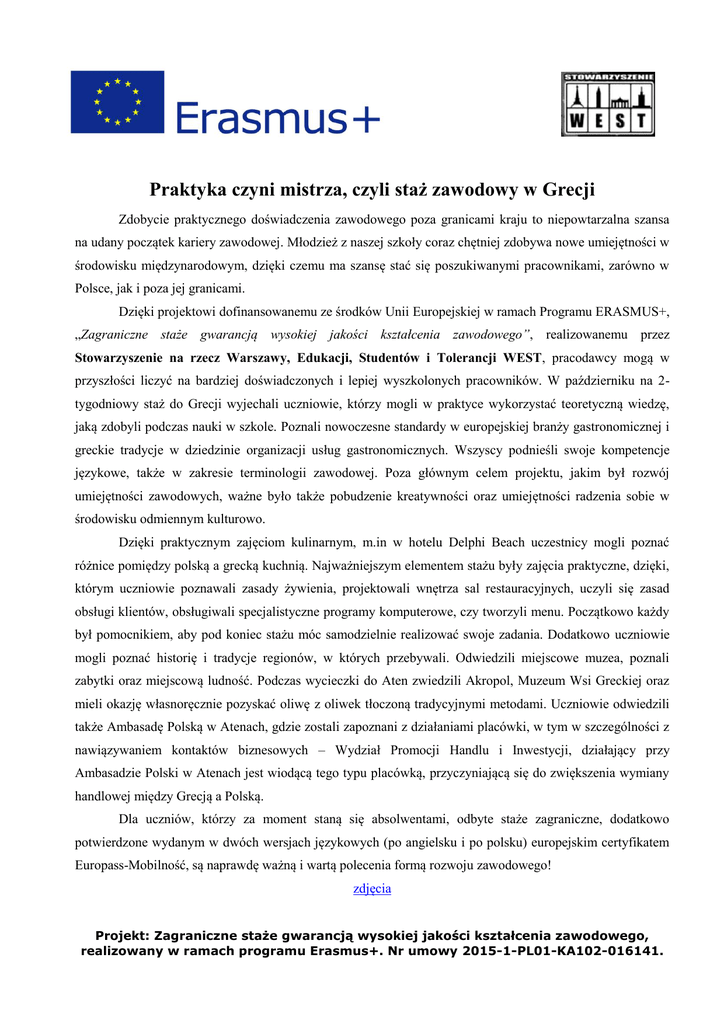 Erasmus+

STOWARZYSZENIE
WEST

Praktyka czyni mistrza, czyli staż zawodowy w Grecji

Zdobycie praktycznego doświadczenia zawodowego poza granicami kraju to niepowtarzalna szansa na udany początek kariery zawodowej. Młodzież z naszej szkoły coraz chętniej zdobywa nowe umiejętności w środowisku międzynarodowym, dzięki czemu ma szansę stać się poszukiwanymi pracownikami, zarówno w Polsce, jak i poza jej granicami.

Dzięki projektowi dofinansowanemu ze środków Unii Europejskiej w ramach Programu ERASMUS+, „Zagraniczne staże gwarancją wysokiej jakości kształcenia zawodowego”, realizowanemu przez Stowarzyszenie na rzecz Warszawy, Edukacji, Studentów i Tolerancji WEST, pracodawcy mogą w przyszłości liczyć na bardziej doświadczonych i lepiej wyszkolonych pracowników. W październiku na 2-tygodniowy staż do Grecji wyjechali uczniowie, którzy mogli w praktyce wykorzystać teoretyczną wiedzę, jaką zdobyli podczas nauki w szkole. Poznali nowoczesne standardy w europejskiej branży gastronomicznej i greckie tradycje w dziedzinie organizacji usług gastronomicznych. Wszyscy podnieśli swoje kompetencje językowe, także w zakresie terminologii zawodowej. Poza głównym celem projektu, jakim był rozwój umiejętności zawodowych, ważne było także pobudzenie kreatywności oraz umiejętności radzenia sobie w środowisku odmiennym kulturowo.

Dzięki praktycznym zajęciom kulinarnym, m.in w hotelu Delphi Beach uczestnicy mogli poznać różnice pomiędzy polską a grecką kuchnią. Najważniejszym elementem stażu były zajęcia praktyczne, dzięki, którym uczniowie poznawali zasady żywienia, projektowali wnętrza sal restauracyjnych, uczyli się zasad obsługi klientów, obsługiwali specjalistyczne programy komputerowe, czy tworzyli menu. Początkowo każdy był pomocnikiem, aby pod koniec stażu móc samodzielnie realizować swoje zadania. Dodatkowo uczniowie mogli poznać historię i tradycje regionów, w których przebywali. Odwiedzili miejscowe muzea, poznali zabytki oraz miejscową ludność. Podczas wycieczki do Aten zwiedzili Akropol, Muzeum Wsi Greckiej oraz mieli okazję własnoręcznie pozyskać oliwę z oliwek tłoczoną tradycyjnymi metodami. Uczniowie odwiedzili także Ambasadę Polską w Atenach, gdzie zostali zapoznani z działaniami placówki, w tym w szczególności z nawiązywaniem kontaktów biznesowych – Wydział Promocji Handlu i Inwestycji, działający przy Ambasadzie Polski w Atenach jest wiodącą tego typu placówką, przyczyniającą się do zwiększenia wymiany handlowej między Grecją a Polską.

Dla uczniów, którzy za moment staną się absolwentami, odbyte staże zagraniczne, dodatkowo potwierdzone wydanym w dwóch wersjach językowych (po angielsku i po polsku) europejskim certyfikatem Europass-Mobilność, są naprawdę ważną i wartą polecenia formą rozwoju zawodowego!

zdjęcia

Projekt: Zagraniczne staże gwarancją wysokiej jakości kształcenia zawodowego, realizowany w ramach programu Erasmus+. Nr umowy 2015-1-PL01-KA102-016141.